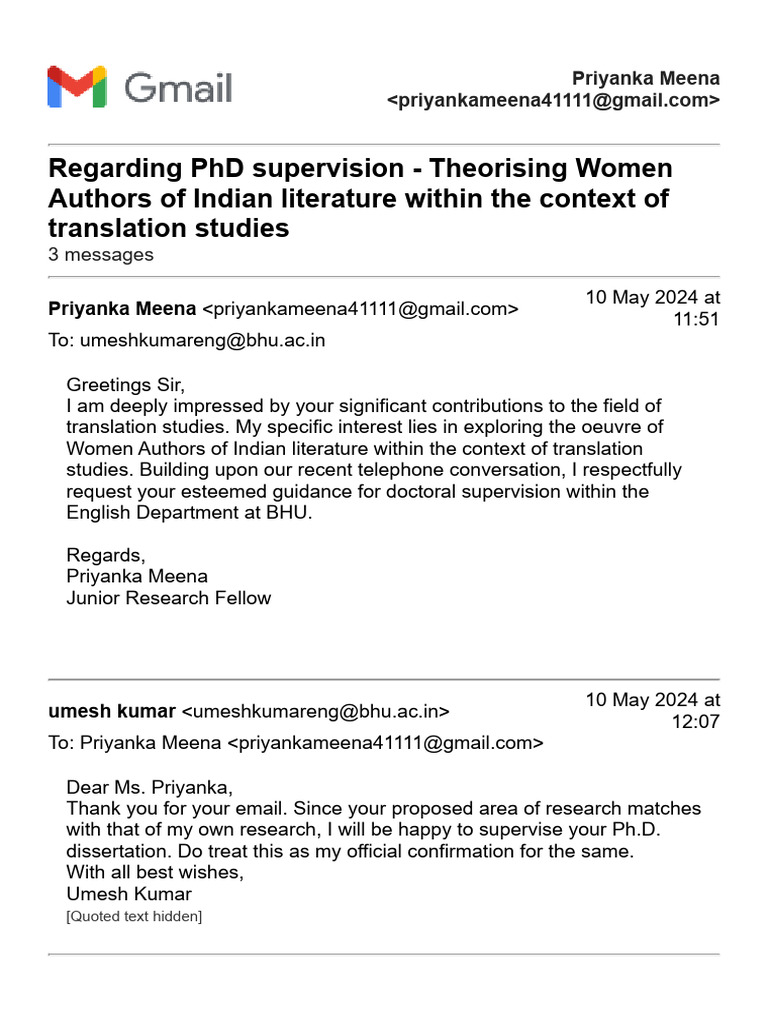 Gmail

Priyanka Meena <priyankameena41111@gmail.com>

Regarding PhD supervision - Theorising Women Authors of Indian literature within the context of translation studies
3 messages

Priyanka Meena <priyankameena41111@gmail.com>
10 May 2024 at 11:51
To: umeshkumareng@bhu.ac.in

Greetings Sir,
I am deeply impressed by your significant contributions to the field of translation studies. My specific interest lies in exploring the oeuvre of Women Authors of Indian literature within the context of translation studies. Building upon our recent telephone conversation, I respectfully request your esteemed guidance for doctoral supervision within the English Department at BHU.

Regards,
Priyanka Meena
Junior Research Fellow

umesh kumar <umeshkumareng@bhu.ac.in>
10 May 2024 at 12:07
To: Priyanka Meena <priyankameena41111@gmail.com>

Dear Ms. Priyanka,
Thank you for your email. Since your proposed area of research matches with that of my own research, I will be happy to supervise your Ph.D. dissertation. Do treat this as my official confirmation for the same.
With all best wishes,
Umesh Kumar
[Quoted text hidden]